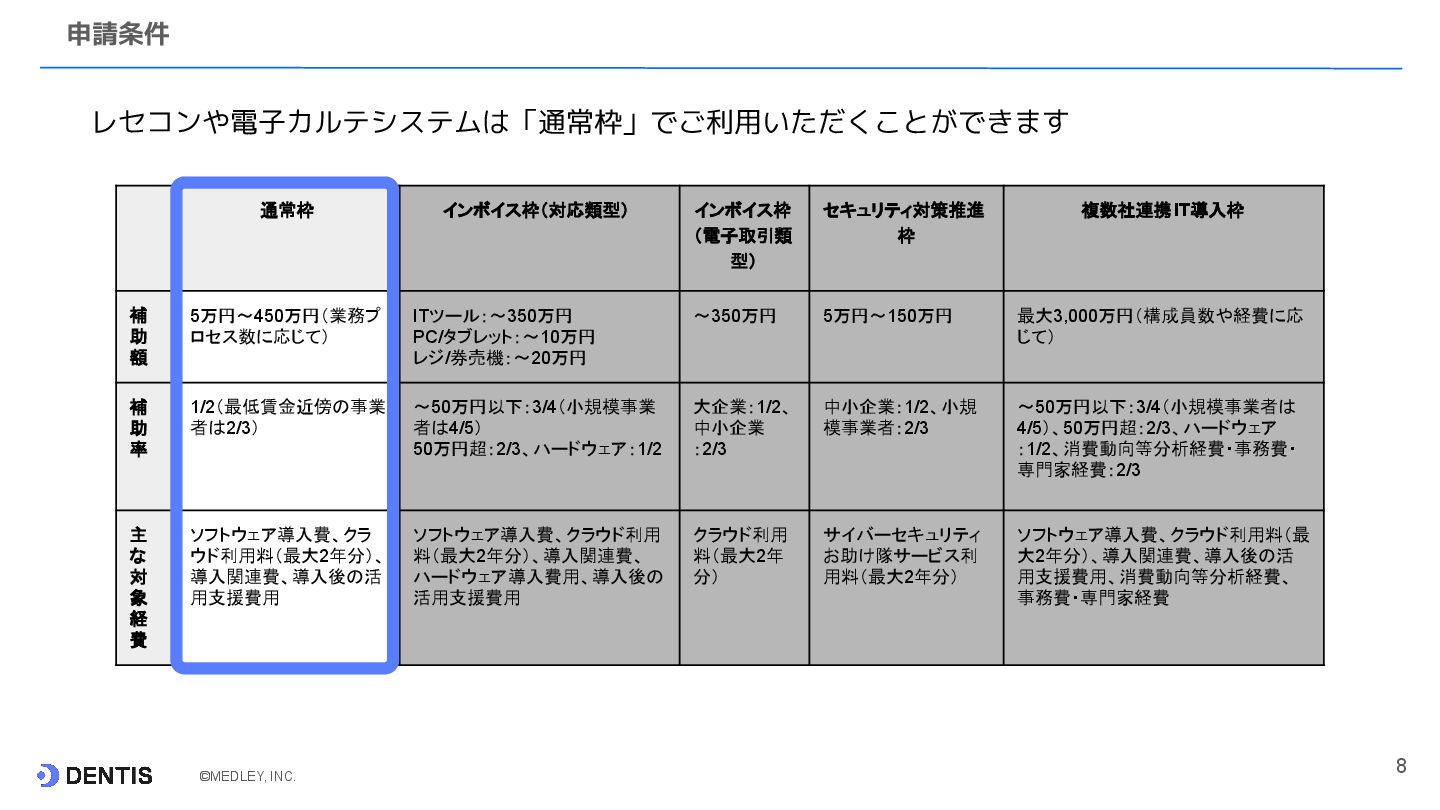 申請条件

レセコンや電子カルテシステムは「通常枠」でご利用いただくことができます

|  | 通常枠 | インボイス枠(対応類型) | インボイス枠(電子取引類型) | セキュリティ対策推進枠 | 複数社連携IT導入枠 |
|---|---|---|---|---|---|
| 補助額 | 5万円～450万円(業務プロセス数に応じて) | ITツール:～350万円 PC/タブレット:～10万円 レジ/券売機:～20万円 | ～350万円 | 5万円～150万円 | 最大3,000万円(構成員数や経費に応じて) |
| 補助率 | 1/2(最低賃金近傍の事業者は2/3) | ～50万円以下:3/4(小規模事業者は4/5) 50万円超:2/3、ハードウェア:1/2 | 大企業:1/2、中小企業:2/3 | 中小企業:1/2、小規模事業者:2/3 | ～50万円以下:3/4(小規模事業者は4/5)、50万円超:2/3、ハードウェア:1/2、消費動向等分析経費・事務費・専門家経費:2/3 |
| 主な対象経費 | ソフトウェア導入費、クラウド利用料(最大2年分)、導入関連費、導入後の活用支援費用 | ソフトウェア導入費、クラウド利用料(最大2年分)、導入関連費、ハードウェア導入費用、導入後の活用支援費用 | クラウド利用料(最大2年分) | サイバーセキュリティお助け隊サービス利用料(最大2年分) | ソフトウェア導入費、クラウド利用料(最大2年分)、導入関連費、導入後の活用支援費用、消費動向等分析経費、事務費・専門家経費 |

DENTIS ©MEDLEY, INC.

8